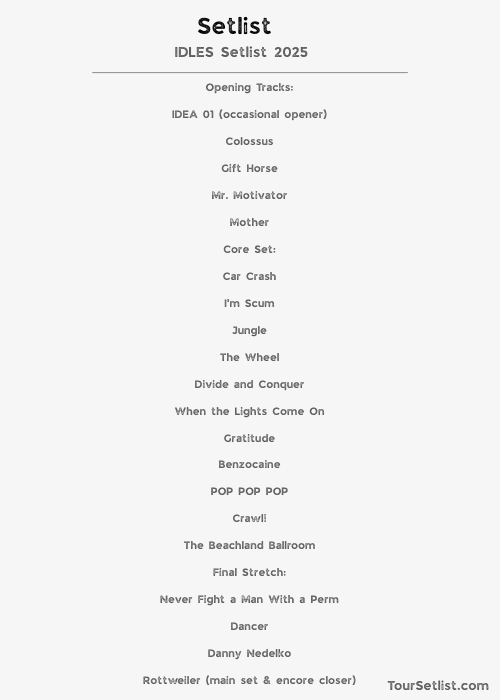 Setlist

IDLES Setlist 2025

Opening Tracks:

IDEA 01 (occasional opener)

Colossus

Gift Horse

Mr. Motivator

Mother

Core Set:

Car Crash

I'm Scum

Jungle

The Wheel

Divide and Conquer

When the Lights Come On

Gratitude

Benzocaine

POP POP POP

Crawl!

The Beachland Ballroom

Final Stretch:

Never Fight a Man With a Perm

Dancer

Danny Nedelko

Rottweiler (main set & encore closer)

TourSetlist.com